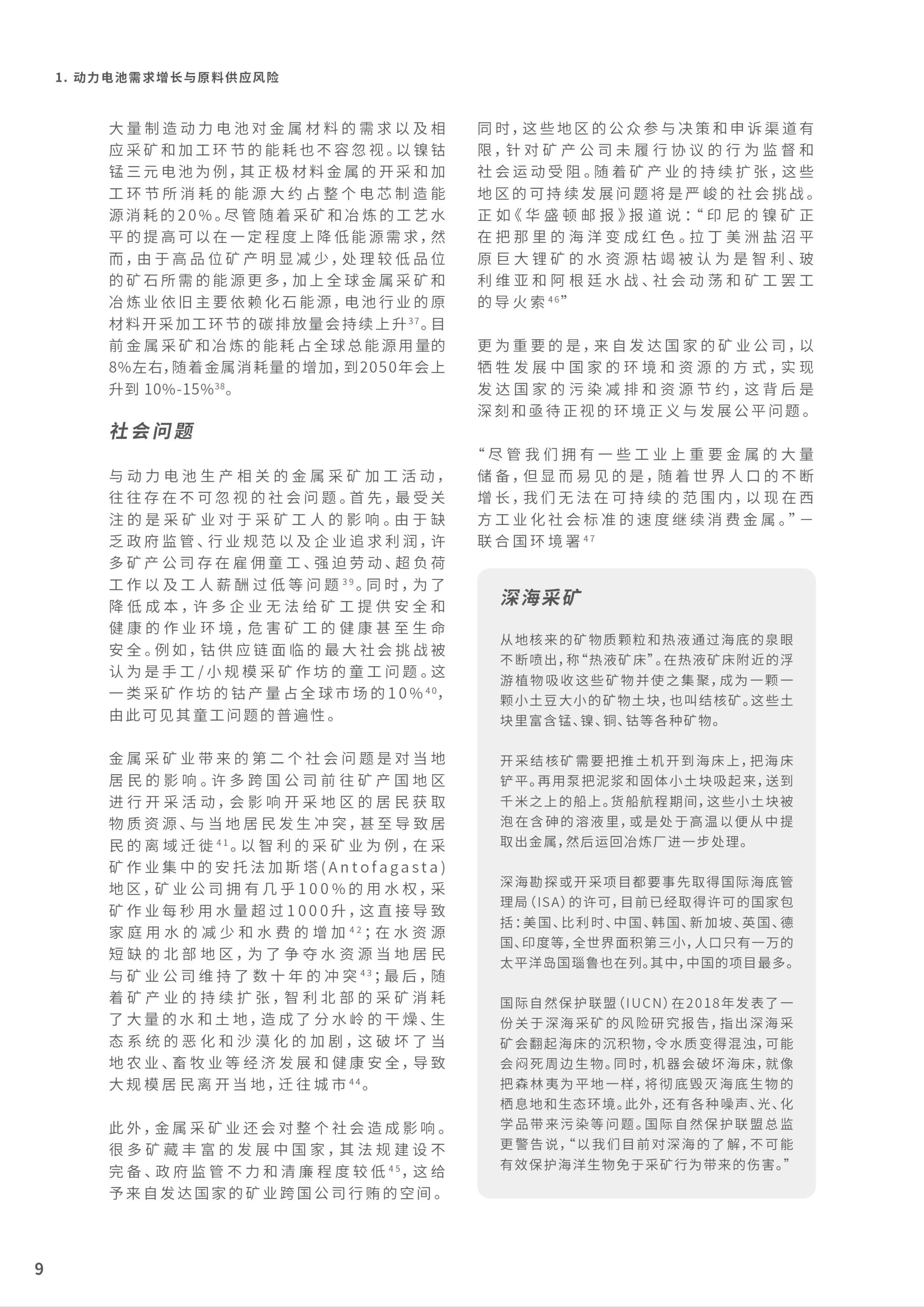 1. 动力电池需求增长与原料供应风险

大量制造动力电池对金属材料的需求以及相应采矿和加工环节的能耗也不容忽视。以镍钴锰三元电池为例，其正极材料金属的开采和加工环节所消耗的能源大约占整个电芯制造能源消耗的20%。尽管随着采矿和冶炼的工艺水平的提高可以在一定程度上降低能源需求，然而，由于高品位矿产明显减少，处理较低品位的矿石所需的能源更多，加上全球金属采矿和冶炼业依旧主要依赖化石能源，电池行业的原材料开采加工环节的碳排放量会持续上升$^{37}$。目前金属采矿和冶炼的能耗占全球总能源用量的8%左右，随着金属消耗量的增加，到2050年会上升到 10%-15%$^{38}$。

社会问题

与动力电池生产相关的金属采矿加工活动，往往存在不可忽视的社会问题。首先，最受关注的是采矿业对于采矿工人的影响。由于缺乏政府监管、行业规范以及企业追求利润，许多矿产公司存在雇佣童工、强迫劳动、超负荷工作以及工人薪酬过低等问题$^{39}$。同时，为了降低成本，许多企业无法给矿工提供安全和健康的作业环境，危害矿工的健康甚至生命安全。例如，钴供应链面临的最大社会挑战被认为是手工/小规模采矿作坊的童工问题。这一类采矿作坊的钴产量占全球市场的10%$^{40}$，由此可见其童工问题的普遍性。

金属采矿业带来的第二个社会问题是对当地居民的影响。许多跨国公司前往矿产国地区进行开采活动，会影响开采地区的居民获取物质资源、与当地居民发生冲突，甚至导致居民的离域迁徙$^{41}$。以智利的采矿业为例，在采矿作业集中的安托法加斯塔(Antofagasta)地区，矿业公司拥有几乎100%的用水权，采矿作业每秒用水量超过1000升，这直接导致家庭用水的减少和水费的增加$^{42}$；在水资源短缺的北部地区，为了争夺水资源当地居民与矿业公司维持了数十年的冲突$^{43}$；最后，随着矿产业的持续扩张，智利北部的采矿消耗了大量的水和土地，造成了分水岭的干燥、生态系统的恶化和沙漠化的加剧，这破坏了当地农业、畜牧业等经济发展和健康安全，导致大规模居民离开当地，迁往城市$^{44}$。

此外，金属采矿业还会对整个社会造成影响。很多矿藏丰富的发展中国家，其法规建设不完备、政府监管不力和清廉程度较低$^{45}$，这给予来自发达国家的矿业跨国公司行贿的空间。同时，这些地区的公众参与决策和申诉渠道有限，针对矿产公司未履行协议的行为监督和社会运动受阻。随着矿产业的持续扩张，这些地区的可持续发展问题将是严峻的社会挑战。正如《华盛顿邮报》报道说：“印尼的镍矿正在把那里的海洋变成红色。拉丁美洲盐沼平原巨大锂矿的水资源枯竭被认为是智利、玻利维亚和阿根廷水战、社会动荡和矿工罢工的导火索$^{46}$”

更为重要的是，来自发达国家的矿业公司，以牺牲发展中国家的环境和资源的方式，实现发达国家的污染减排和资源节约，这背后是深刻和亟待正视的环境正义与发展公平问题。

“尽管我们拥有一些工业上重要金属的大量储备，但显而易见的是，随着世界人口的不断增长，我们无法在可持续的范围内，以现在西方工业化社会标准的速度继续消费金属。”—联合国环境署$^{47}$

深海采矿

从地核来的矿物质颗粒和热液通过海底的泉眼不断喷出，称“热液矿床”。在热液矿床附近的浮游植物吸收这些矿物并使之集聚，成为一颗一颗小土豆大小的矿物土块，也叫结核矿。这些土块里富含锰、镍、铜、钴等各种矿物。

开采结核矿需要把推土机开到海床上，把海床铲平。再用泵把泥浆和固体小土块吸起来，送到千米之上的船上。货船航程期间，这些小土块被泡在含砷的溶液里，或是处于高温以便从中提取出金属，然后运回冶炼厂进一步处理。

深海勘探或开采项目都要事先取得国际海底管理局（ISA）的许可，目前已经取得许可的国家包括：美国、比利时、中国、韩国、新加坡、英国、德国、印度等，全世界面积第三小，人口只有一万的太平洋岛国瑙鲁也在列。其中，中国的项目最多。

国际自然保护联盟（IUCN）在2018年发表了一份关于深海采矿的风险研究报告，指出深海采矿会翻起海床的沉积物，令水质变得混浊，可能会闷死周边生物。同时，机器会破坏海床，就像把森林夷为平地一样，将彻底毁灭海底生物的栖息地和生态环境。此外，还有各种噪声、光、化学品带来污染等问题。国际自然保护联盟总监更警告说，“以我们目前对深海的了解，不可能有效保护海洋生物免于采矿行为带来的伤害。”

9